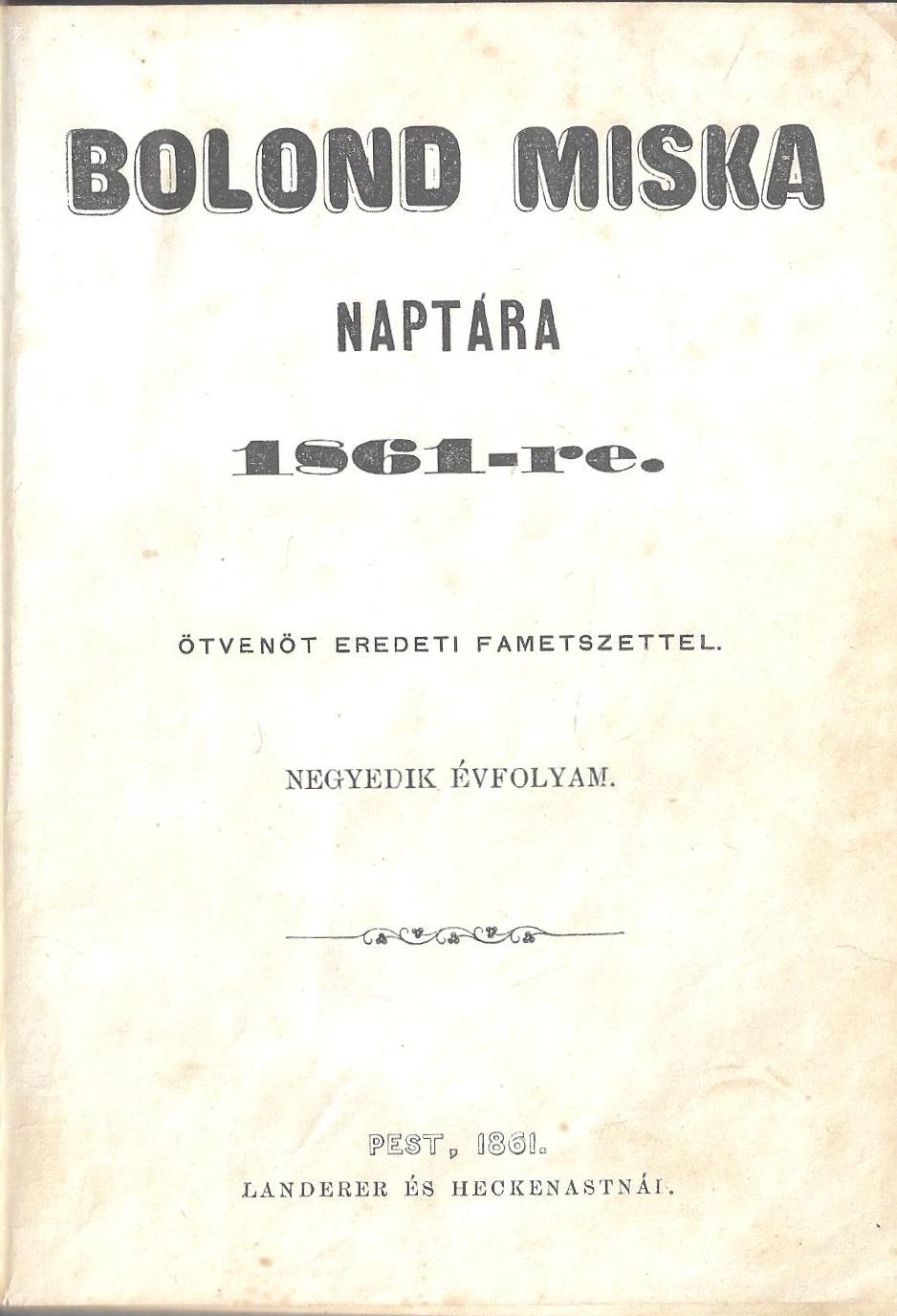 BOLOND MISKA

NAPTÁRA

1861-re.

ÖTVENÖT EREDETI FAMETSZETTEL.

NEGYEDIK ÉVFOLYAM.

PEST, 1861.

LANDERER ÉS HECKENASTNÁL.